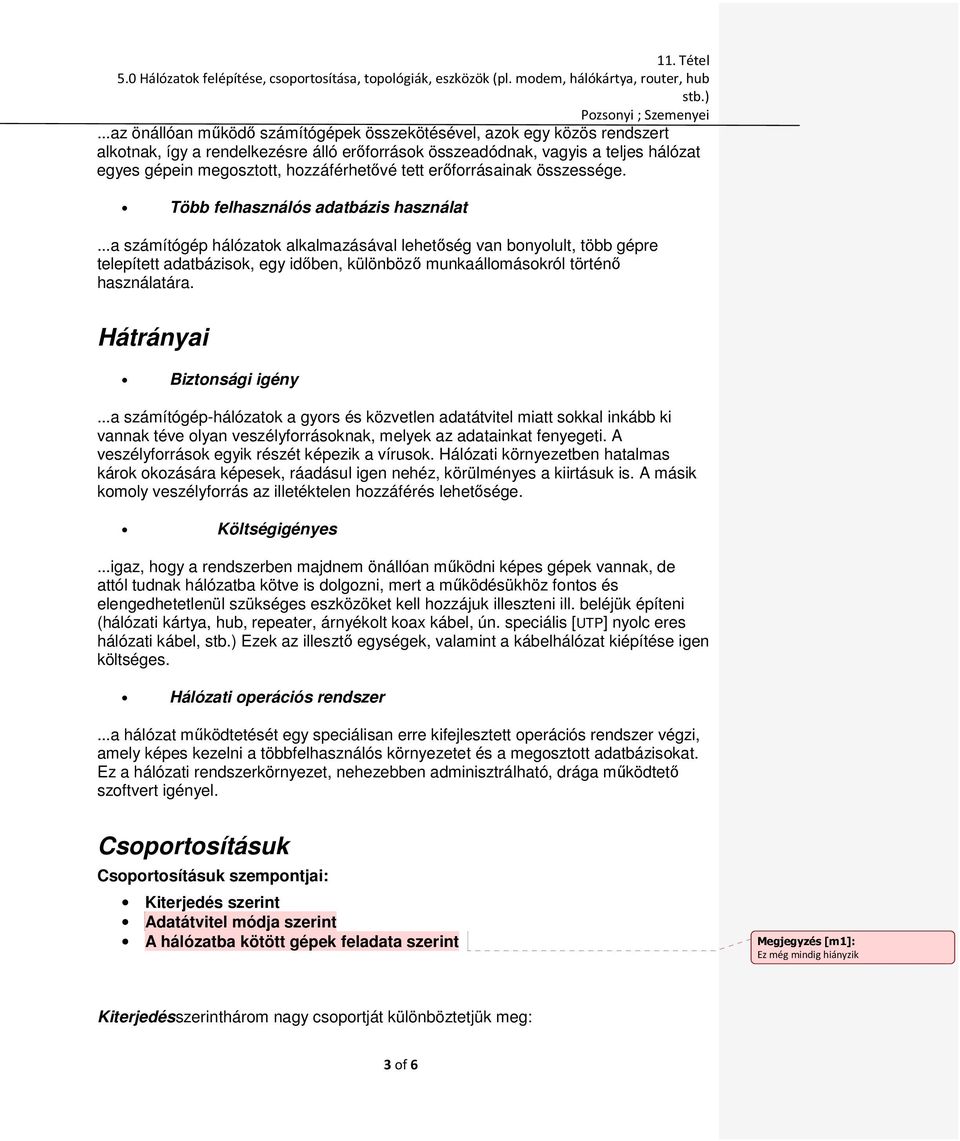 11. Tétel
5.0 Hálózatok felépítése, csoportosítása, topológiák, eszközök (pl. modem, hálókártya, router, hub stb.)
Pozsonyi ; Szemenyei

...az önállóan működő számítógépek összekötésével, azok egy közös rendszert alkotnak, így a rendelkezésre álló erőforrások összeadódnak, vagyis a teljes hálózat egyes gépein megosztott, hozzáférhetővé tett erőforrásainak összessége.

• Több felhasználós adatbázis használat

...a számítógép hálózatok alkalmazásával lehetőség van bonyolult, több gépre telepített adatbázisok, egy időben, különböző munkaállomásokról történő használatára.

Hátrányai

• Biztonsági igény

...a számítógép-hálózatok a gyors és közvetlen adatátvitel miatt sokkal inkább ki vannak téve olyan veszélyforrásoknak, melyek az adatainkat fenyegeti. A veszélyforrások egyik részét képezik a vírusok. Hálózati környezetben hatalmas károk okozására képesek, ráadásul igen nehéz, körülményes a kiirtásuk is. A másik komoly veszélyforrás az illetéktelen hozzáférés lehetősége.

• Költségigényes

...igaz, hogy a rendszerben majdnem önállóan működni képes gépek vannak, de attól tudnak hálózatba kötve is dolgozni, mert a működésükhöz fontos és elengedhetetlenül szükséges eszközöket kell hozzájuk illeszteni ill. beléjük építeni (hálózati kártya, hub, repeater, árnyékolt koax kábel, ún. speciális [UTP] nyolc eres hálózati kábel, stb.) Ezek az illesztő egységek, valamint a kábelhálózat kiépítése igen költséges.

• Hálózati operációs rendszer

...a hálózat működtetését egy speciálisan erre kifejlesztett operációs rendszer végzi, amely képes kezelni a többfelhasználós környezetet és a megosztott adatbázisokat. Ez a hálózati rendszerkörnyezet, nehezebben adminisztrálható, drága működtető szoftvert igényel.

Csoportosításuk

Csoportosításuk szempontjai:

• Kiterjedés szerint
• Adatátvitel módja szerint
• A hálózatba kötött gépek feladata szerint

Megjegyzés [m1]: Ez még mindig hiányzik

Kiterjedésszerinthárom nagy csoportját különböztetjük meg:

3 of 6